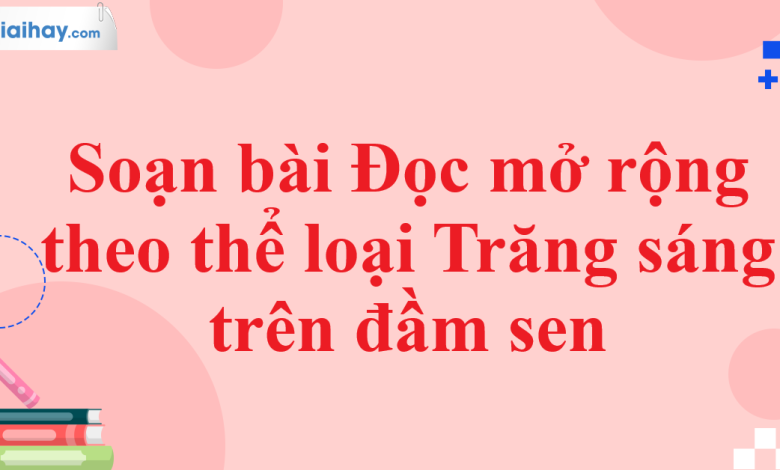 iaihay.com

Soạn bài Đọc mở rộng theo thể loại Trăng sáng trên đầm sen